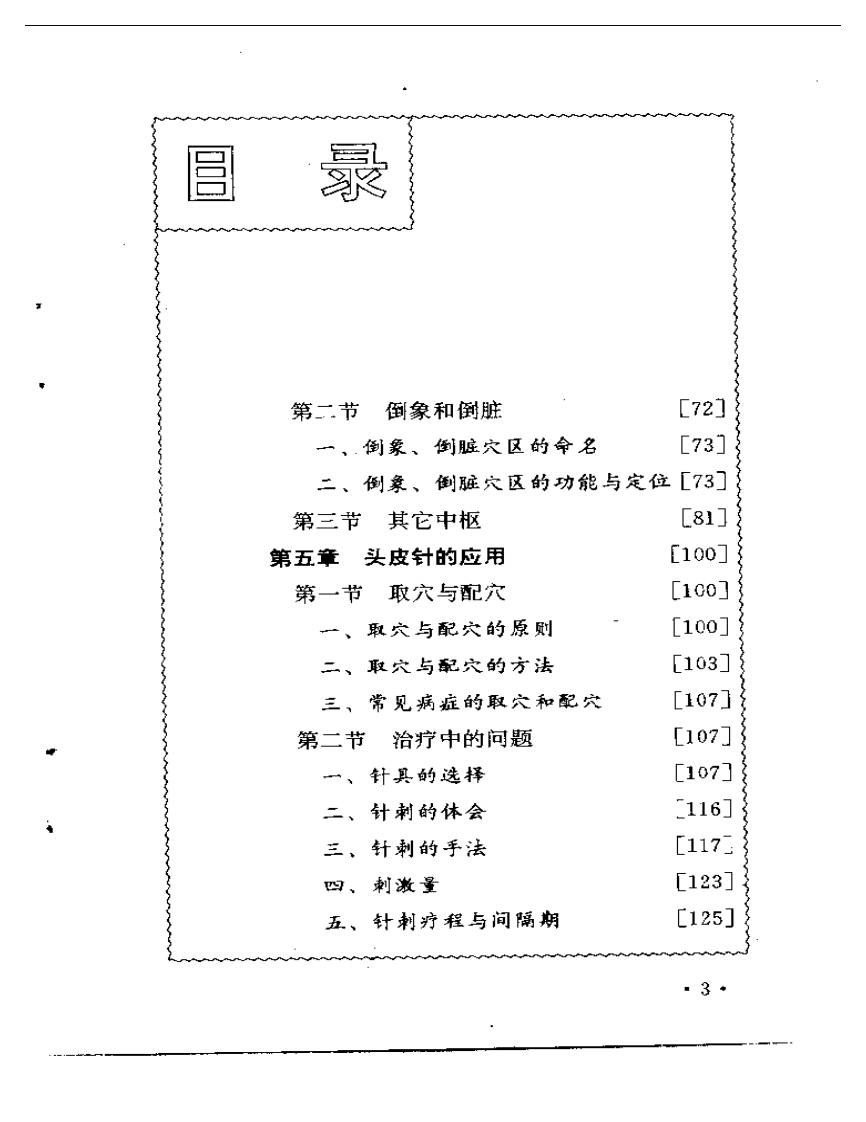 目　录

第二节　倒象和倒脏　[72]
一、倒象、倒脏穴区的命名　[73]
二、倒象、倒脏穴区的功能与定位　[73]
第三节　其它中枢　[81]
第五章　头皮针的应用　[100]
第一节　取穴与配穴　[100]
一、取穴与配穴的原则　[100]
二、取穴与配穴的方法　[103]
三、常见病症的取穴和配穴　[107]
第二节　治疗中的问题　[107]
一、针具的选择　[107]
二、针刺的体会　[116]
三、针刺的手法　[117]
四、刺激量　[123]
五、针刺疗程与间隔期　[125]

· 3 ·